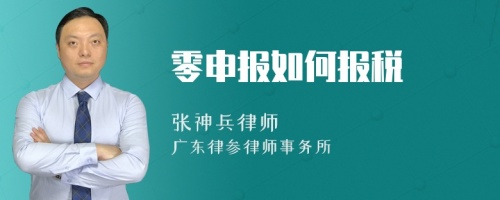 零申报如何报税

张神兵律师

广东律参律师事务所